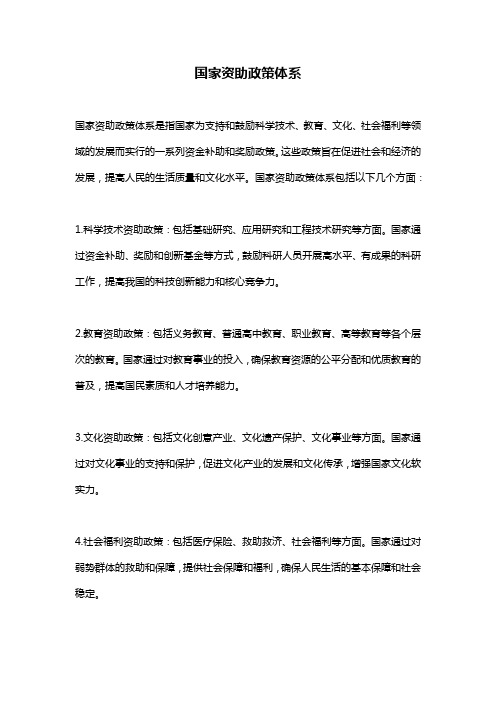 国家资助政策体系

国家资助政策体系是指国家为支持和鼓励科学技术、教育、文化、社会福利等领域的发展而实行的一系列资金补助和奖励政策。这些政策旨在促进社会和经济的发展，提高人民的生活质量和文化水平。国家资助政策体系包括以下几个方面：

1.科学技术资助政策：包括基础研究、应用研究和工程技术研究等方面。国家通过资金补助、奖励和创新基金等方式，鼓励科研人员开展高水平、有成果的科研工作，提高我国的科技创新能力和核心竞争力。

2.教育资助政策：包括义务教育、普通高中教育、职业教育、高等教育等各个层次的教育。国家通过对教育事业的投入，确保教育资源的公平分配和优质教育的普及，提高国民素质和人才培养能力。

3.文化资助政策：包括文化创意产业、文化遗产保护、文化事业等方面。国家通过对文化事业的支持和保护，促进文化产业的发展和文化传承，增强国家文化软实力。

4.社会福利资助政策：包括医疗保险、救助救济、社会福利等方面。国家通过对弱势群体的救助和保障，提供社会保障和福利，确保人民生活的基本保障和社会稳定。